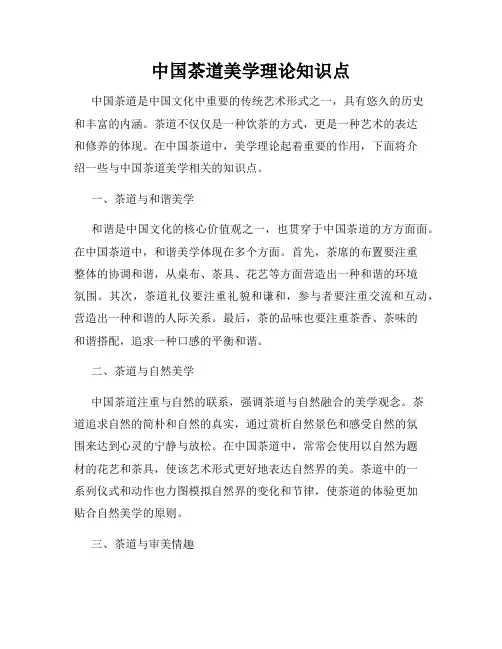 中国茶道美学理论知识点

中国茶道是中国文化中重要的传统艺术形式之一，具有悠久的历史和丰富的内涵。茶道不仅仅是一种饮茶的方式，更是一种艺术的表达和修养的体现。在中国茶道中，美学理论起着重要的作用，下面将介绍一些与中国茶道美学相关的知识点。

一、茶道与和谐美学

和谐是中国文化的核心价值观之一，也贯穿于中国茶道的方方面面。在中国茶道中，和谐美学体现在多个方面。首先，茶席的布置要注重整体的协调和谐，从桌布、茶具、花艺等方面营造出一种和谐的环境氛围。其次，茶道礼仪要注重礼貌和谦和，参与者要注重交流和互动，营造出一种和谐的人际关系。最后，茶的品味也要注重茶香、茶味的和谐搭配，追求一种口感的平衡和谐。

二、茶道与自然美学

中国茶道注重与自然的联系，强调茶道与自然融合的美学观念。茶道追求自然的简朴和自然的真实，通过赏析自然景色和感受自然的氛围来达到心灵的宁静与放松。在中国茶道中，常常会使用以自然为题材的花艺和茶具，使该艺术形式更好地表达自然界的美。茶道中的一系列仪式和动作也力图模拟自然界的变化和节律，使茶道的体验更加贴合自然美学的原则。

三、茶道与审美情趣